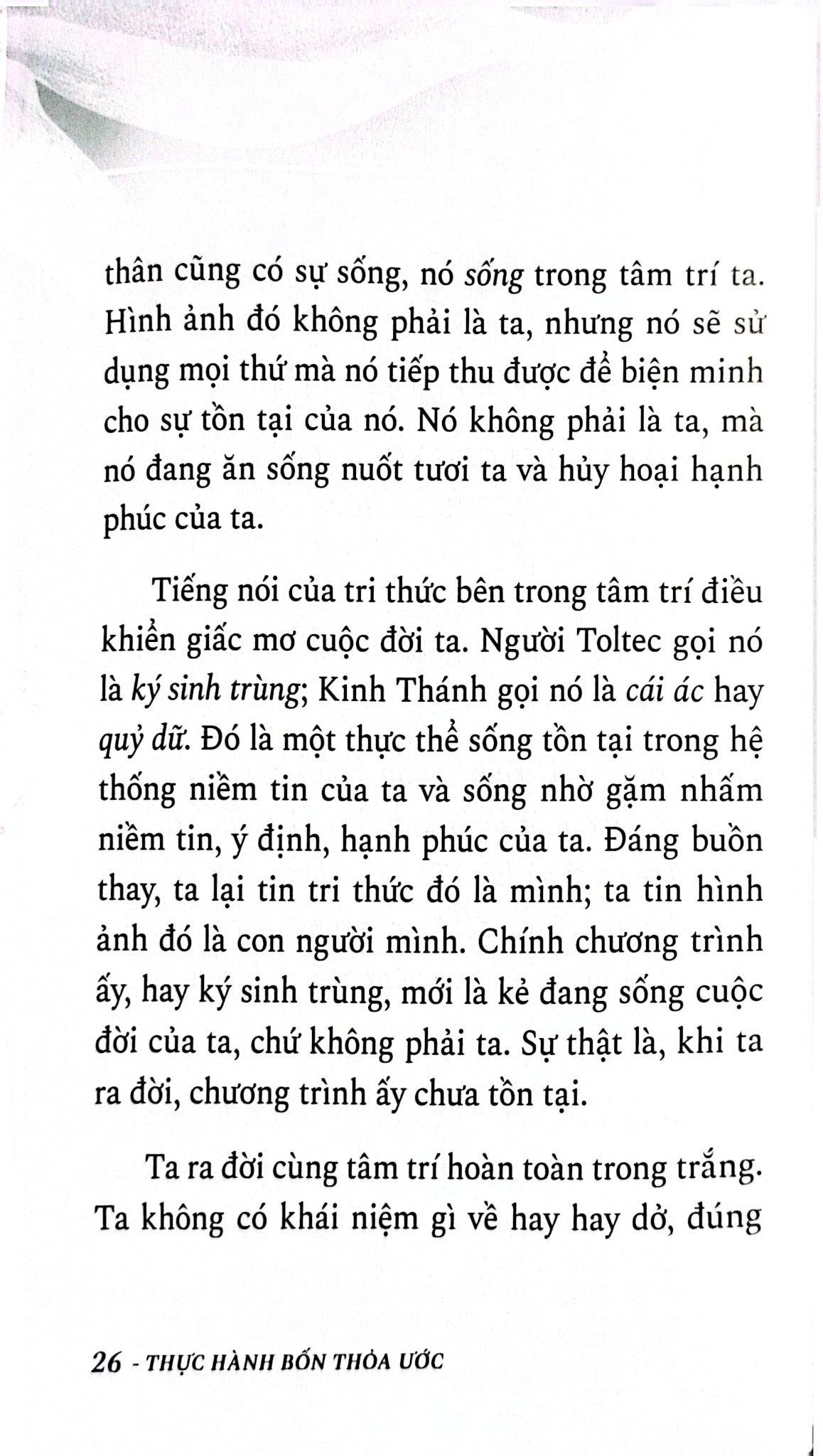 thân cũng có sự sống, nó sống trong tâm trí ta. Hình ảnh đó không phải là ta, nhưng nó sẽ sử dụng mọi thứ mà nó tiếp thu được để biện minh cho sự tồn tại của nó. Nó không phải là ta, mà nó đang ăn sống nuốt tươi ta và hủy hoại hạnh phúc của ta.

Tiếng nói của tri thức bên trong tâm trí điều khiển giấc mơ cuộc đời ta. Người Toltec gọi nó là ký sinh trùng; Kinh Thánh gọi nó là cái ác hay quỷ dữ. Đó là một thực thể sống tồn tại trong hệ thống niềm tin của ta và sống nhờ gặm nhấm niềm tin, ý định, hạnh phúc của ta. Đáng buồn thay, ta lại tin tri thức đó là mình; ta tin hình ảnh đó là con người mình. Chính chương trình ấy, hay ký sinh trùng, mới là kẻ đang sống cuộc đời của ta, chứ không phải ta. Sự thật là, khi ta ra đời, chương trình ấy chưa tồn tại.

Ta ra đời cùng tâm trí hoàn toàn trong trắng. Ta không có khái niệm gì về hay hay dở, đúng

26 - THỰC HÀNH BỐN THỎA ƯỚC